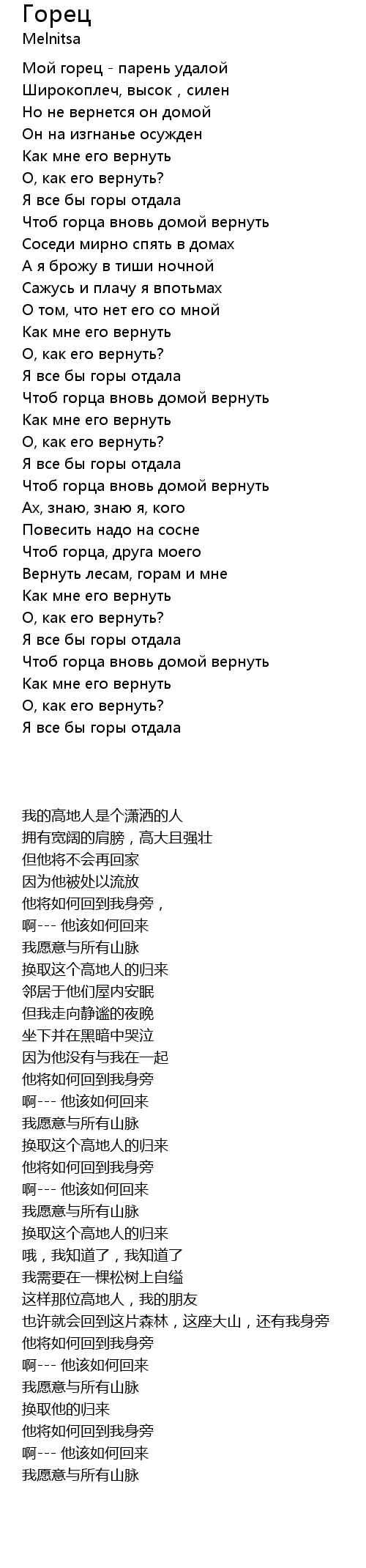 Горец
Melnitsa

Мой горец - парень удалой
Широкоплеч, высок , силен
Но не вернется он домой
Он на изгнанье осужден
Как мне его вернуть
О, как его вернуть?
Я все бы горы отдала
Чтоб горца вновь домой вернуть
Соседи мирно спять в домах
А я брожу в тиши ночной
Сажусь и плачу я впотьмах
О том, что нет его со мной
Как мне его вернуть
О, как его вернуть?
Я все бы горы отдала
Чтоб горца вновь домой вернуть
Как мне его вернуть
О, как его вернуть?
Я все бы горы отдала
Чтоб горца вновь домой вернуть
Ах, знаю, знаю я, кого
Повесить надо на сосне
Чтоб горца, друга моего
Вернуть лесам, горам и мне
Как мне его вернуть
О, как его вернуть?
Я все бы горы отдала
Чтоб горца вновь домой вернуть
Как мне его вернуть
О, как его вернуть?
Я все бы горы отдала

我的高地人是个潇洒的人
拥有宽阔的肩膀，高大且强壮
但他将不会再回家
因为他被处以流放
他将如何回到我身旁，
啊--- 他该如何回来
我愿意与所有山脉
换取这个高地人的归来
邻居于他们屋内安眠
但我走向静谧的夜晚
坐下并在黑暗中哭泣
因为他没有与我在一起
他将如何回到我身旁
啊--- 他该如何回来
我愿意与所有山脉
换取这个高地人的归来
他将如何回到我身旁
啊--- 他该如何回来
我愿意与所有山脉
换取这个高地人的归来
哦，我知道了，我知道了
我需要在一棵松树上自缢
这样那位高地人，我的朋友
也许就会回到这片森林，这座大山，还有我身旁
他将如何回到我身旁
啊--- 他该如何回来
我愿意与所有山脉
换取他的归来
他将如何回到我身旁
啊--- 他该如何回来
我愿意与所有山脉